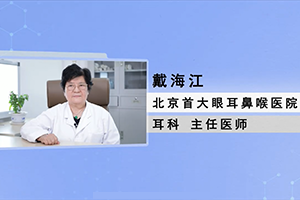 戴海江

北京首大眼耳鼻喉医院

耳科　主任医师